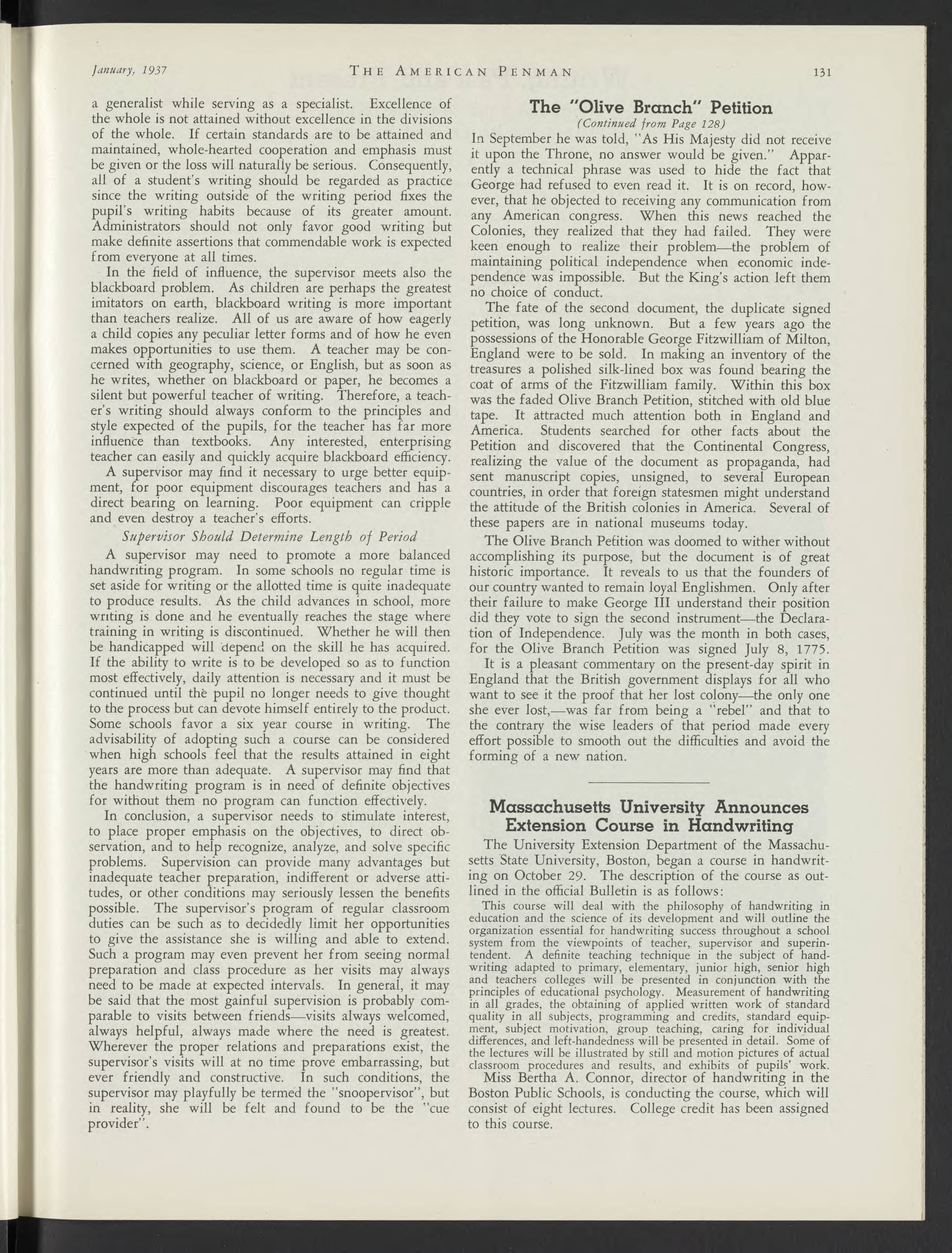 January, 1937 THE AMERICAN PENMAN 131

a generalist while serving as a specialist. Excellence of the whole is not attained without excellence in the divisions of the whole. If certain standards are to be attained and maintained, whole-hearted cooperation and emphasis must be given or the loss will naturally be serious. Consequently, all of a student's writing should be regarded as practice since the writing outside of the writing period fixes the pupil's writing habits because of its greater amount. Administrators should not only favor good writing but make definite assertions that commendable work is expected from everyone at all times.

In the field of influence, the supervisor meets also the blackboard problem. As children are perhaps the greatest imitators on earth, blackboard writing is more important than teachers realize. All of us are aware of how eagerly a child copies any peculiar letter forms and of how he even makes opportunities to use them. A teacher may be concerned with geography, science, or English, but as soon as he writes, whether on blackboard or paper, he becomes a silent but powerful teacher of writing. Therefore, a teacher's writing should always conform to the principles and style expected of the pupils, for the teacher has far more influence than textbooks. Any interested, enterprising teacher can easily and quickly acquire blackboard efficiency.

A supervisor may find it necessary to urge better equipment, for poor equipment discourages teachers and has a direct bearing on learning. Poor equipment can cripple and even destroy a teacher's efforts.

Supervisor Should Determine Length of Period

A supervisor may need to promote a more balanced handwriting program. In some schools no regular time is set aside for writing or the allotted time is quite inadequate to produce results. As the child advances in school, more writing is done and he eventually reaches the stage where training in writing is discontinued. Whether he will then be handicapped will depend on the skill he has acquired. If the ability to write is to be developed so as to function most effectively, daily attention is necessary and it must be continued until the pupil no longer needs to give thought to the process but can devote himself entirely to the product. Some schools favor a six year course in writing. The advisability of adopting such a course can be considered when high schools feel that the results attained in eight years are more than adequate. A supervisor may find that the handwriting program is in need of definite objectives for without them no program can function effectively.

In conclusion, a supervisor needs to stimulate interest, to place proper emphasis on the objectives, to direct observation, and to help recognize, analyze, and solve specific problems. Supervision can provide many advantages but inadequate teacher preparation, indifferent or adverse attitudes, or other conditions may seriously lessen the benefits possible. The supervisor's program of regular classroom duties can be such as to decidedly limit her opportunities to give the assistance she is willing and able to extend. Such a program may even prevent her from seeing normal preparation and class procedure as her visits may always need to be made at expected intervals. In general, it may be said that the most gainful supervision is probably comparable to visits between friends—visits always welcomed, always helpful, always made where the need is greatest. Wherever the proper relations and preparations exist, the supervisor's visits will at no time prove embarrassing, but ever friendly and constructive. In such conditions, the supervisor may playfully be termed the "snoopervisor", but in reality, she will be felt and found to be the "cue provider".

The "Olive Branch" Petition
(Continued from Page 128)

In September he was told, "As His Majesty did not receive it upon the Throne, no answer would be given." Apparently a technical phrase was used to hide the fact that George had refused to even read it. It is on record, however, that he objected to receiving any communication from any American congress. When this news reached the Colonies, they realized that they had failed. They were keen enough to realize their problem—the problem of maintaining political independence when economic independence was impossible. But the King's action left them no choice of conduct.

The fate of the second document, the duplicate signed petition, was long unknown. But a few years ago the possessions of the Honorable George Fitzwilliam of Milton, England were to be sold. In making an inventory of the treasures a polished silk-lined box was found bearing the coat of arms of the Fitzwilliam family. Within this box was the faded Olive Branch Petition, stitched with old blue tape. It attracted much attention both in England and America. Students searched for other facts about the Petition and discovered that the Continental Congress, realizing the value of the document as propaganda, had sent manuscript copies, unsigned, to several European countries, in order that foreign statesmen might understand the attitude of the British colonies in America. Several of these papers are in national museums today.

The Olive Branch Petition was doomed to wither without accomplishing its purpose, but the document is of great historic importance. It reveals to us that the founders of our country wanted to remain loyal Englishmen. Only after their failure to make George III understand their position did they vote to sign the second instrument—the Declaration of Independence. July was the month in both cases, for the Olive Branch Petition was signed July 8, 1775.

It is a pleasant commentary on the present-day spirit in England that the British government displays for all who want to see it the proof that her lost colony—the only one she ever lost,—was far from being a "rebel" and that to the contrary the wise leaders of that period made every effort possible to smooth out the difficulties and avoid the forming of a new nation.

Massachusetts University Announces Extension Course in Handwriting

The University Extension Department of the Massachusetts State University, Boston, began a course in handwriting on October 29. The description of the course as outlined in the official Bulletin is as follows:

This course will deal with the philosophy of handwriting in education and the science of its development and will outline the organization essential for handwriting success throughout a school system from the viewpoints of teacher, supervisor and superintendent. A definite teaching technique in the subject of handwriting adapted to primary, elementary, junior high, senior high and teachers colleges will be presented in conjunction with the principles of educational psychology. Measurement of handwriting in all grades, the obtaining of applied written work of standard quality in all subjects, programming and credits, standard equipment, subject motivation, group teaching, caring for individual differences, and left-handedness will be presented in detail. Some of the lectures will be illustrated by still and motion pictures of actual classroom procedures and results, and exhibits of pupils' work.

Miss Bertha A. Connor, director of handwriting in the Boston Public Schools, is conducting the course, which will consist of eight lectures. College credit has been assigned to this course.